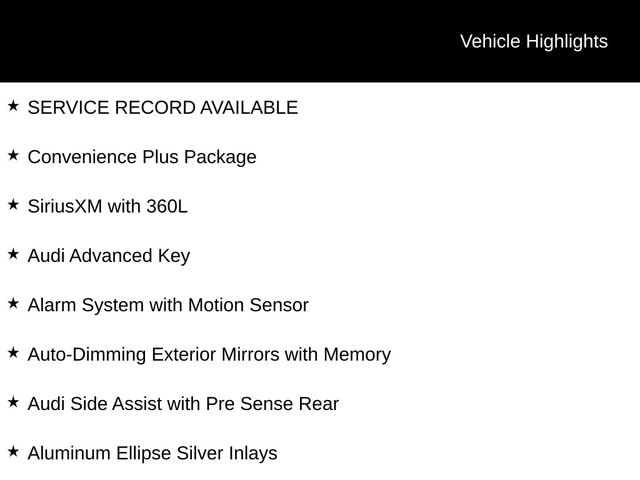 Vehicle Highlights

★ SERVICE RECORD AVAILABLE

★ Convenience Plus Package

★ SiriusXM with 360L

★ Audi Advanced Key

★ Alarm System with Motion Sensor

★ Auto-Dimming Exterior Mirrors with Memory

★ Audi Side Assist with Pre Sense Rear

★ Aluminum Ellipse Silver Inlays